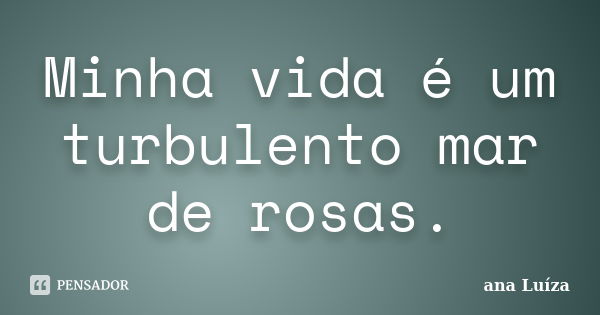 Minha vida é um turbulento mar de rosas.

PENSADOR

ana Luíza